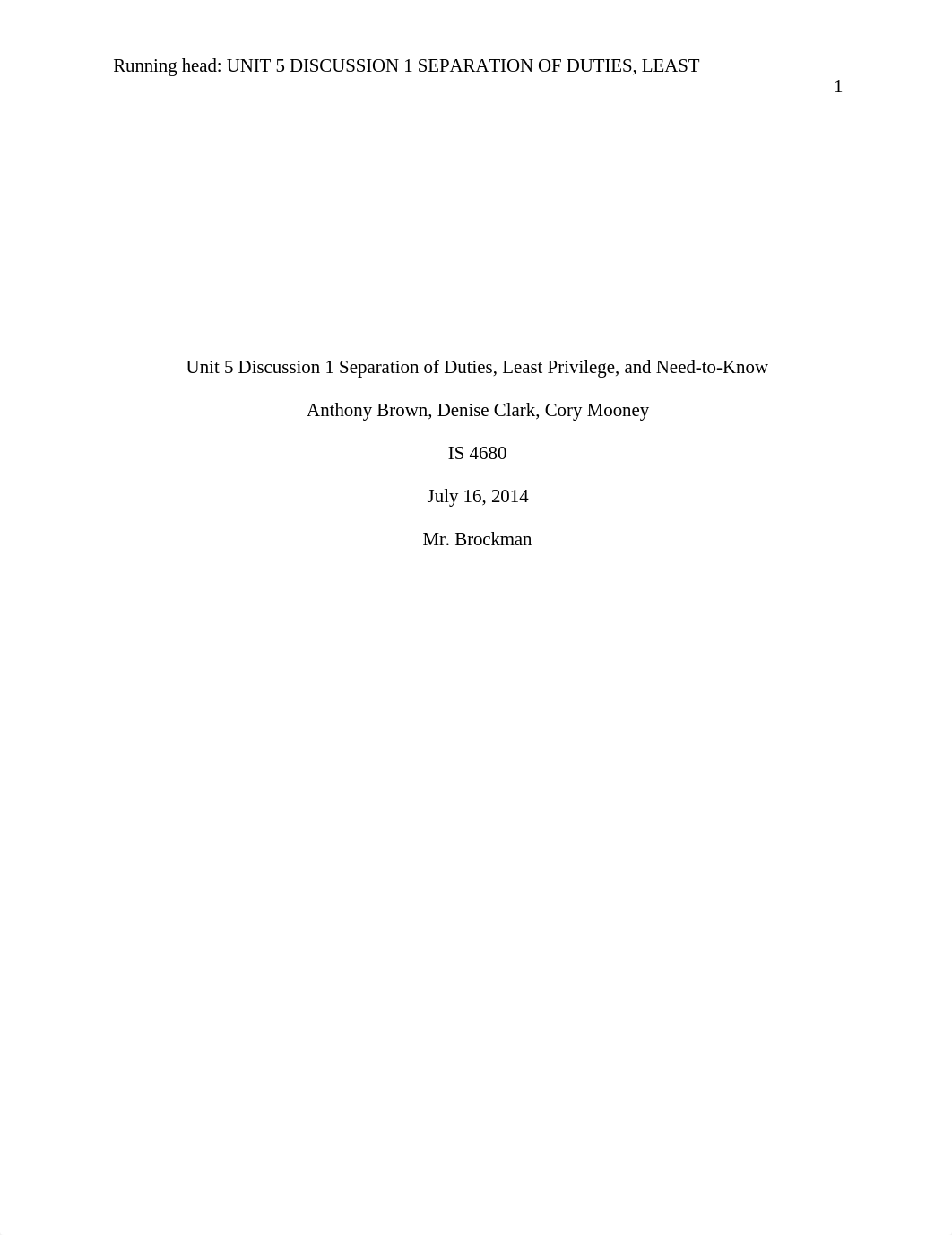 Running head: UNIT 5 DISCUSSION 1 SEPARATION OF DUTIES, LEAST

1

Unit 5 Discussion 1 Separation of Duties, Least Privilege, and Need-to-Know

Anthony Brown, Denise Clark, Cory Mooney

IS 4680

July 16, 2014

Mr. Brockman